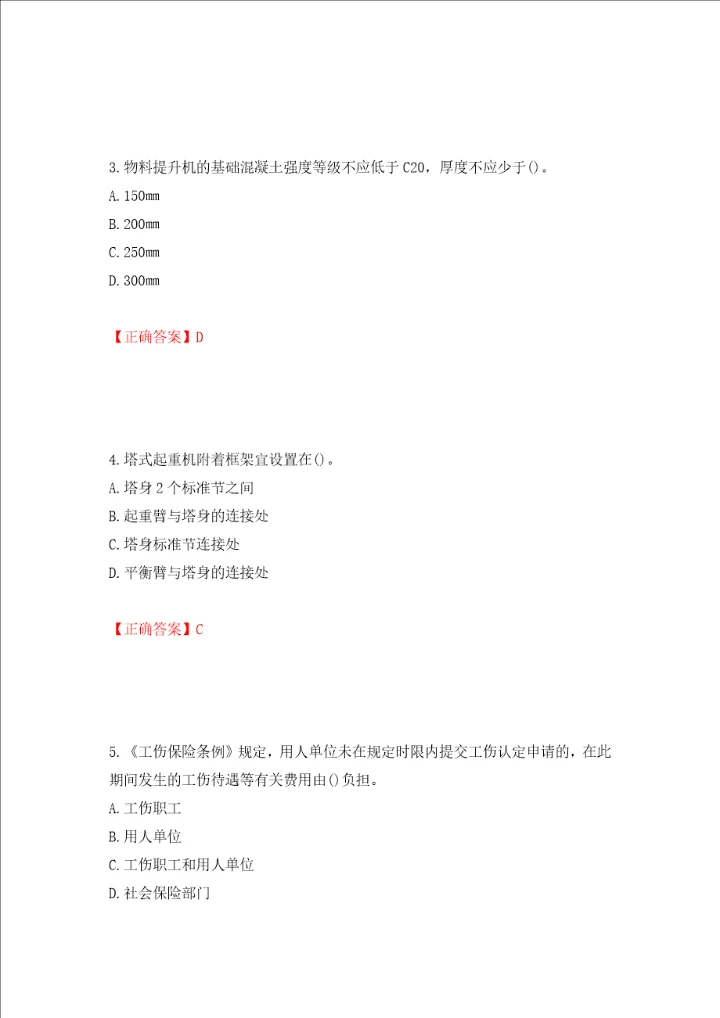 3.物料提升机的基础混凝土强度等级不应低于C20，厚度不应少于()。
A.150mm
B.200mm
C.250mm
D.300mm

【正确答案】D

4.塔式起重机附着框架宜设置在()。
A.塔身2个标准节之间
B.起重臂与塔身的连接处
C.塔身标准节连接处
D.平衡臂与塔身的连接处

【正确答案】C

5.《工伤保险条例》规定，用人单位未在规定时限内提交工伤认定申请的，在此期间发生的工伤待遇等有关费用由()负担。
A.工伤职工
B.用人单位
C.工伤职工和用人单位
D.社会保险部门